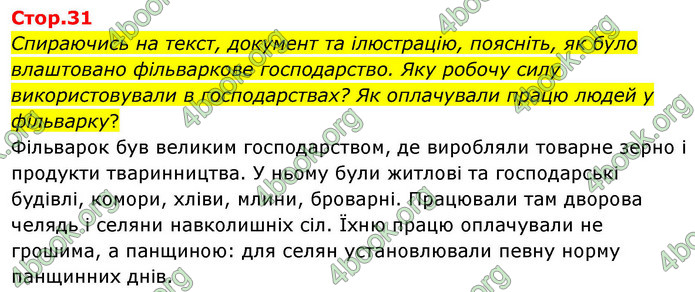 Стор.31

Спираючись на текст, документ та ілюстрацію, поясніть, як було влаштовано фільваркове господарство. Яку робочу силу використовували в господарствах? Як оплачували працю людей у фільварку?

Фільварок був великим господарством, де виробляли товарне зерно і продукти тваринництва. У ньому були житлові та господарські будівлі, комори, хліви, млини, броварні. Працювали там дворова челядь і селяни навколишніх сіл. Їхню працю оплачували не грошима, а панщиною: для селян установлювали певну норму панщинних днів.

4book.org